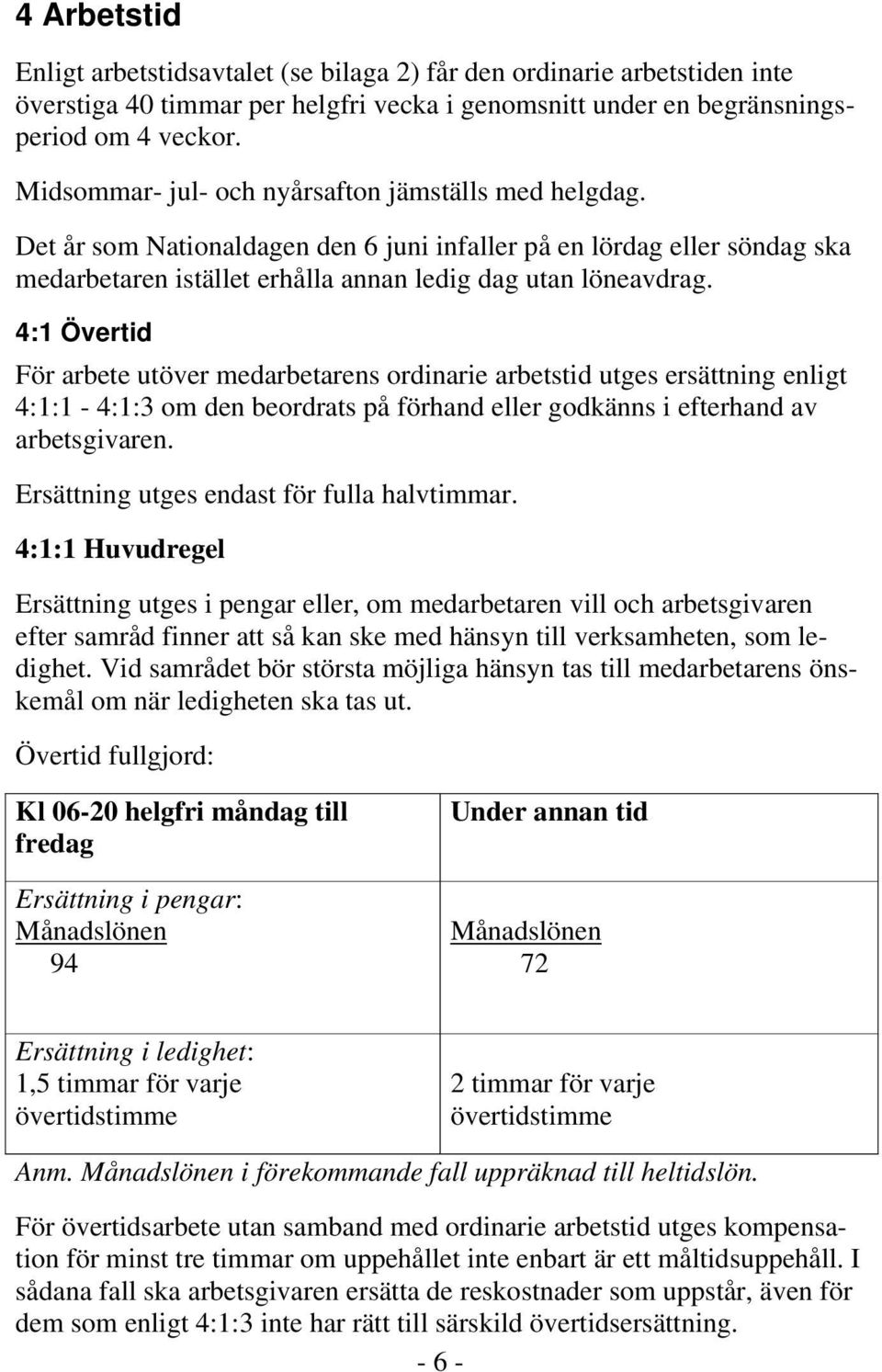 4 Arbetstid

Enligt arbetstidsavtalet (se bilaga 2) får den ordinarie arbetstiden inte överstiga 40 timmar per helgfri vecka i genomsnitt under en begränsningsperiod om 4 veckor.

Midsommar- jul- och nyårsafton jämställs med helgdag.

Det år som Nationaldagen den 6 juni infaller på en lördag eller söndag ska medarbetaren istället erhålla annan ledig dag utan löneavdrag.

4:1 Övertid

För arbete utöver medarbetarens ordinarie arbetstid utges ersättning enligt 4:1:1 - 4:1:3 om den beordrats på förhand eller godkänns i efterhand av arbetsgivaren.

Ersättning utges endast för fulla halvtimmar.

4:1:1 Huvudregel

Ersättning utges i pengar eller, om medarbetaren vill och arbetsgivaren efter samråd finner att så kan ske med hänsyn till verksamheten, som ledighet. Vid samrådet bör största möjliga hänsyn tas till medarbetarens önskemål om när ledigheten ska tas ut.

Övertid fullgjord:

| Kl 06-20 helgfri måndag till fredag | Under annan tid |
|---|---|
| Ersättning i pengar: $\frac{\text{Månadslönen}}{94}$ | $\frac{\text{Månadslönen}}{72}$ |
| Ersättning i ledighet: 1,5 timmar för varje övertidstimme | 2 timmar för varje övertidstimme |

Anm. Månadslönen i förekommande fall uppräknad till heltidslön.

För övertidsarbete utan samband med ordinarie arbetstid utges kompensation för minst tre timmar om uppehållet inte enbart är ett måltidsuppehåll. I sådana fall ska arbetsgivaren ersätta de reskostnader som uppstår, även för dem som enligt 4:1:3 inte har rätt till särskild övertidsersättning.

- 6 -